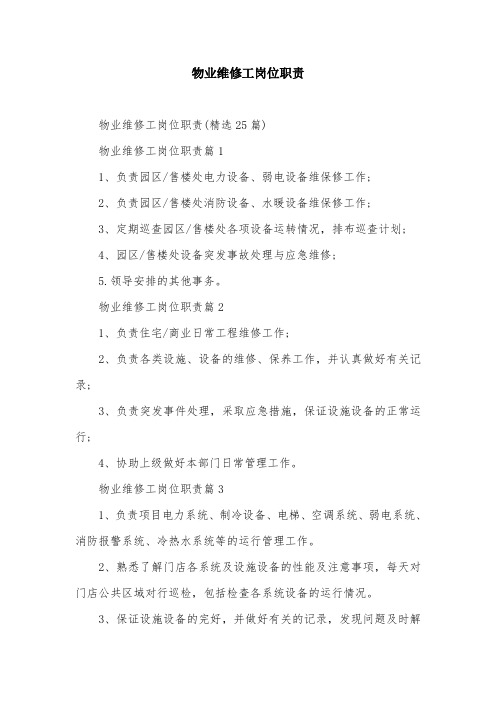 物业维修工岗位职责

物业维修工岗位职责(精选25篇)

物业维修工岗位职责篇1

1、负责园区/售楼处电力设备、弱电设备维保修工作;

2、负责园区/售楼处消防设备、水暖设备维保修工作;

3、定期巡查园区/售楼处各项设备运转情况，排布巡查计划;

4、园区/售楼处设备突发事故处理与应急维修;

5.领导安排的其他事务。

物业维修工岗位职责篇2

1、负责住宅/商业日常工程维修工作;

2、负责各类设施、设备的维修、保养工作，并认真做好有关记录;

3、负责突发事件处理，采取应急措施，保证设施设备的正常运行;

4、协助上级做好本部门日常管理工作。

物业维修工岗位职责篇3

1、负责项目电力系统、制冷设备、电梯、空调系统、弱电系统、消防报警系统、冷热水系统等的运行管理工作。

2、熟悉了解门店各系统及设施设备的性能及注意事项，每天对门店公共区域对行巡检，包括检查各系统设备的运行情况。

3、保证设施设备的完好，并做好有关的记录，发现问题及时解